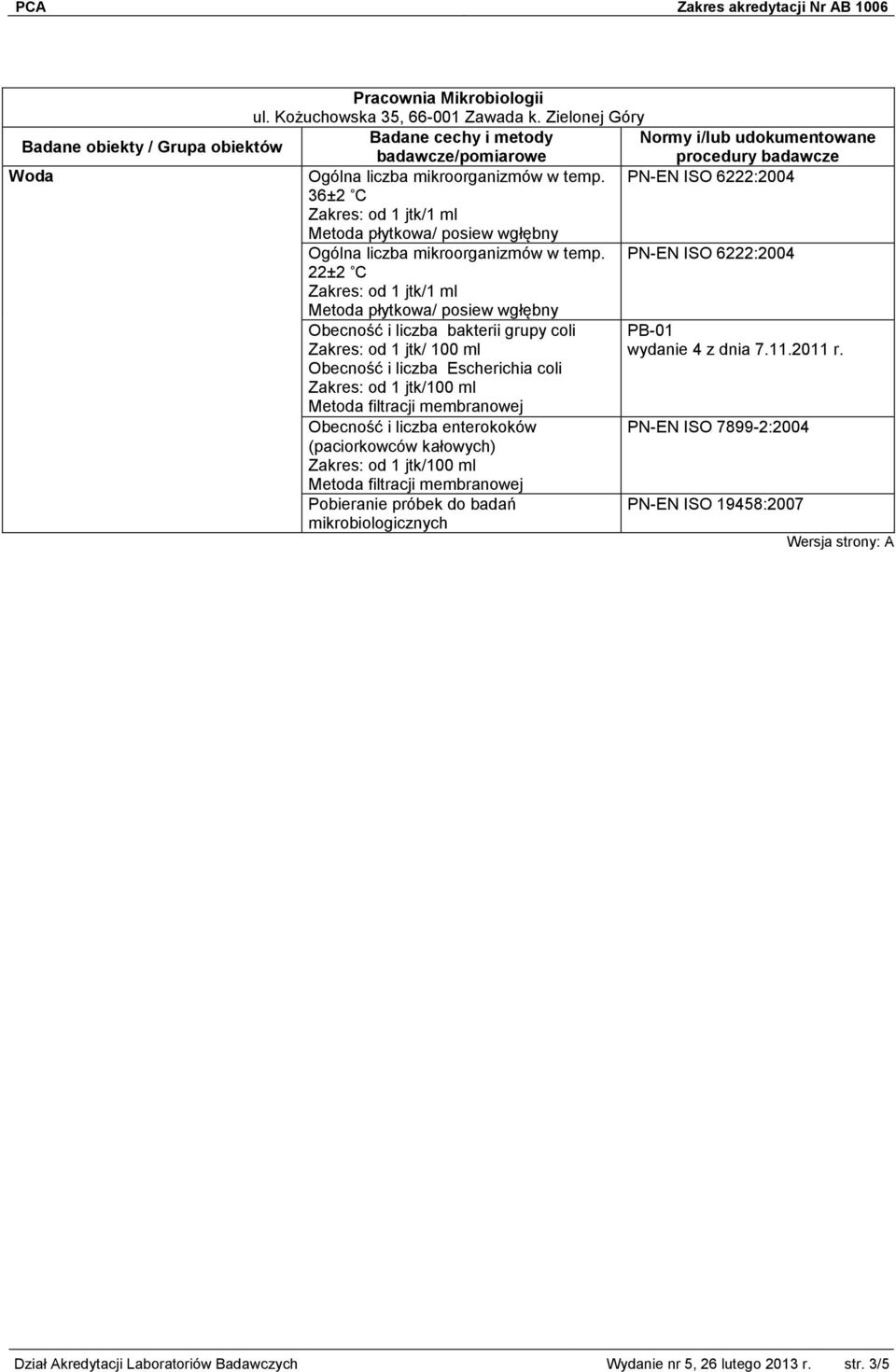 PCA Zakres akredytacji Nr AB 1006

Pracownia Mikrobiologii
ul. Kożuchowska 35, 66-001 Zawada k. Zielonej Góry

| Badane obiekty / Grupa obiektów | Badane cechy i metody badawcze/pomiarowe | Normy i/lub udokumentowane procedury badawcze |
|---|---|---|
| Woda | Ogólna liczba mikroorganizmów w temp. 36±2 C Zakres: od 1 jtk/1 ml Metoda płytkowa/ posiew wgłębny | PN-EN ISO 6222:2004 |
| | Ogólna liczba mikroorganizmów w temp. 22±2 C Zakres: od 1 jtk/1 ml Metoda płytkowa/ posiew wgłębny | PN-EN ISO 6222:2004 |
| | Obecność i liczba bakterii grupy coli Zakres: od 1 jtk/ 100 ml Obecność i liczba Escherichia coli Zakres: od 1 jtk/100 ml Metoda filtracji membranowej | PB-01 wydanie 4 z dnia 7.11.2011 r. |
| | Obecność i liczba enterokoków (paciorkowców kałowych) Zakres: od 1 jtk/100 ml Metoda filtracji membranowej | PN-EN ISO 7899-2:2004 |
| | Pobieranie próbek do badań mikrobiologicznych | PN-EN ISO 19458:2007 |

Wersja strony: A

Dział Akredytacji Laboratoriów Badawczych Wydanie nr 5, 26 lutego 2013 r. str. 3/5